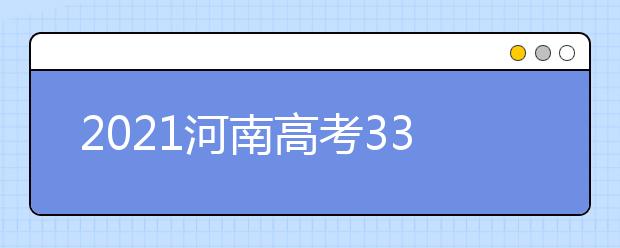 2021河南高考33